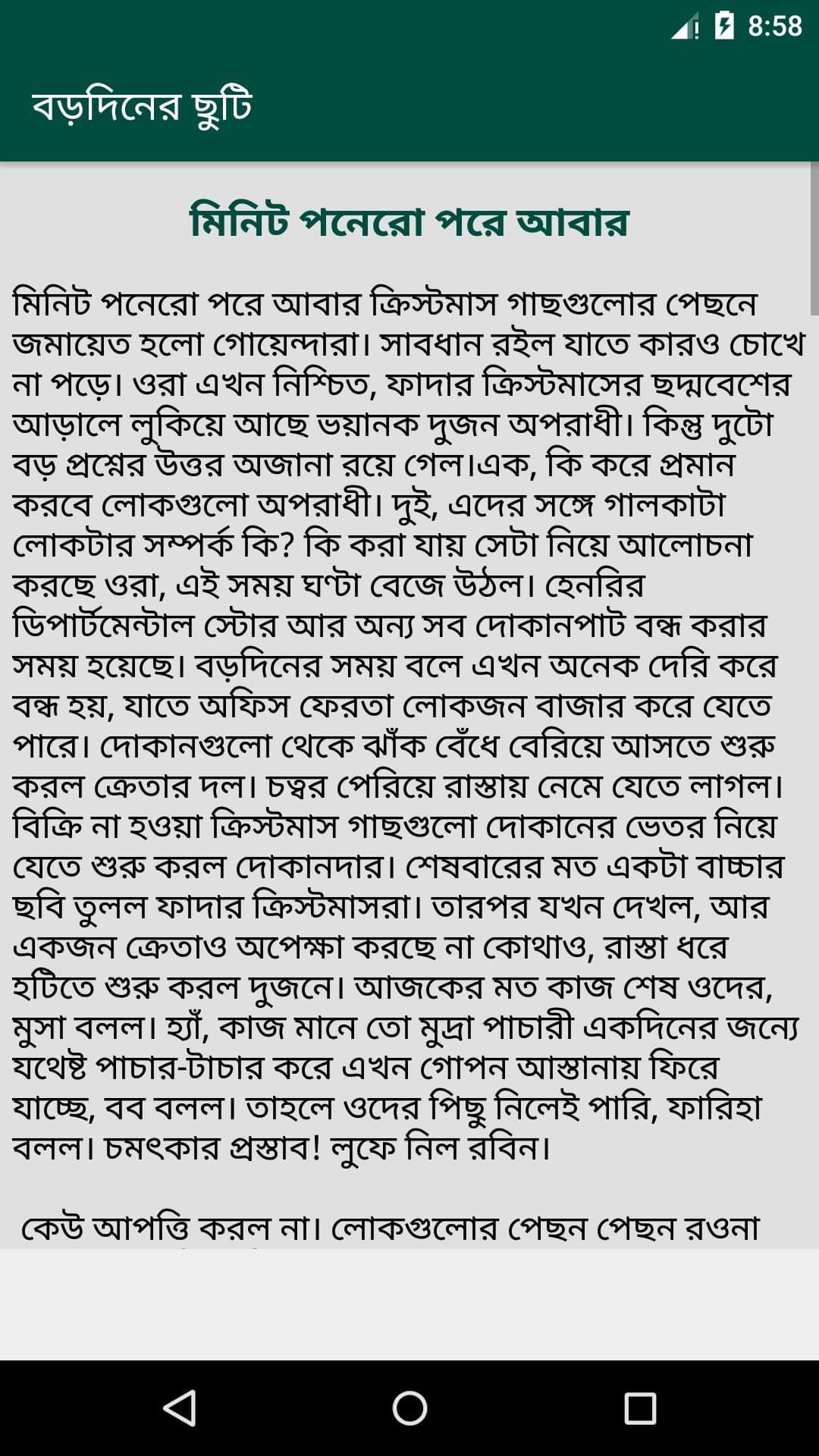 8:58

বড়দিনের ছুটি

মিনিট পনেরো পরে আবার

মিনিট পনেরো পরে আবার ক্রিস্টমাস গাছগুলোর পেছনে জমায়েত হলো গোয়েন্দারা। সাবধান রইল যাতে কারও চোখে না পড়ে। ওরা এখন নিশ্চিত, ফাদার ক্রিস্টমাসের ছদ্মবেশের আড়ালে লুকিয়ে আছে ভয়ানক দুজন অপরাধী। কিন্তু দুটো বড় প্রশ্নের উত্তর অজানা রয়ে গেল।এক, কি করে প্রমান করবে লোকগুলো অপরাধী। দুই, এদের সঙ্গে গালকাটা লোকটার সম্পর্ক কি? কি করা যায় সেটা নিয়ে আলোচনা করছে ওরা, এই সময় ঘণ্টা বেজে উঠল। হেনরির ডিপার্টমেন্টাল স্টোর আর অন্য সব দোকানপাট বন্ধ করার সময় হয়েছে। বড়দিনের সময় বলে এখন অনেক দেরি করে বন্ধ হয়, যাতে অফিস ফেরতা লোকজন বাজার করে যেতে পারে। দোকানগুলো থেকে ঝাঁক বেঁধে বেরিয়ে আসতে শুরু করল ক্রেতার দল। চত্বর পেরিয়ে রাস্তায় নেমে যেতে লাগল। বিক্রি না হওয়া ক্রিস্টমাস গাছগুলো দোকানের ভেতর নিয়ে যেতে শুরু করল দোকানদার। শেষবারের মত একটা বাচ্চার ছবি তুলল ফাদার ক্রিস্টমাসরা। তারপর যখন দেখল, আর একজন ক্রেতাও অপেক্ষা করছে না কোথাও, রাস্তা ধরে হটিতে শুরু করল দুজনে। আজকের মত কাজ শেষ ওদের, মুসা বলল। হ্যাঁ, কাজ মানে তো মুদ্রা পাচারী একদিনের জন্যে যথেষ্ট পাচার-টাচার করে এখন গোপন আস্তানায় ফিরে যাচ্ছে, বব বলল। তাহলে ওদের পিছু নিলেই পারি, ফারিহা বলল। চমৎকার প্রস্তাব! লুফে নিল রবিন।

কেউ আপত্তি করল না। লোকগুলোর পেছন পেছন রওনা